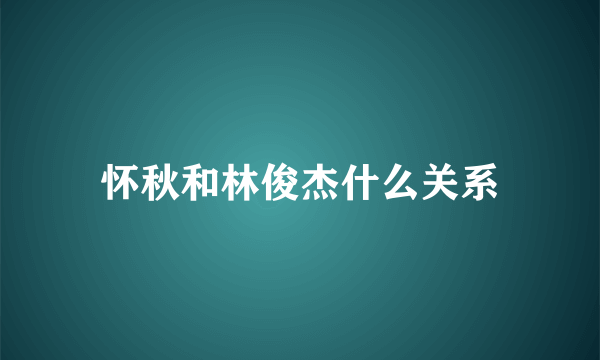 怀秋和林俊杰什么关系